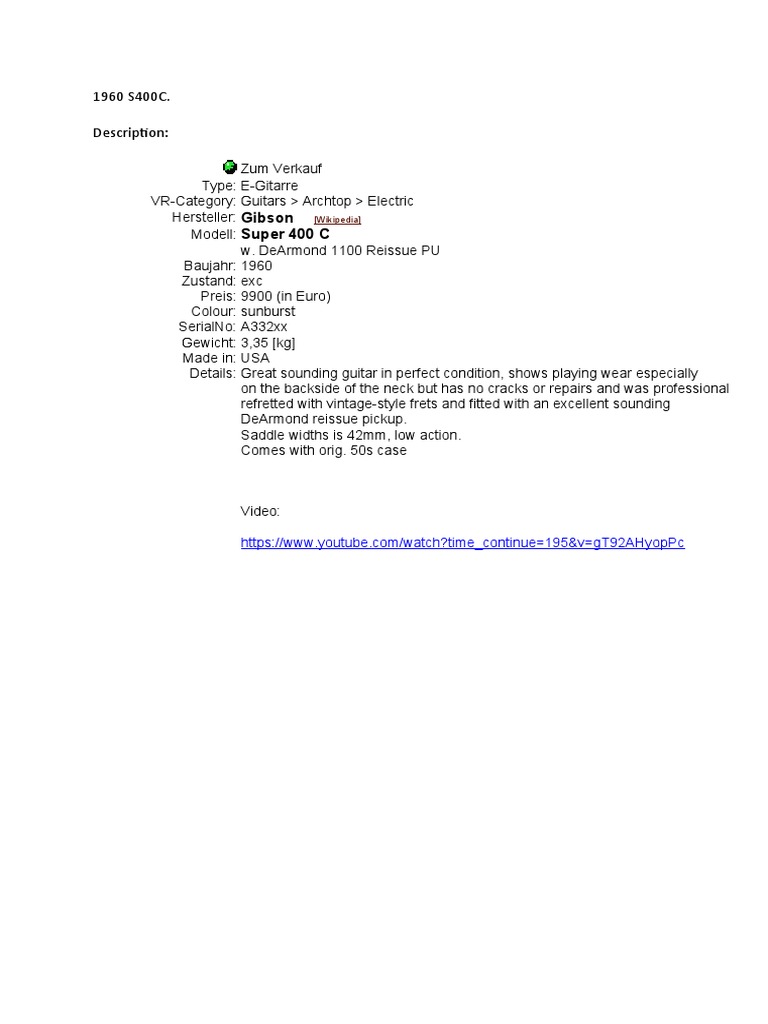 1960 S400C.

Description:

Zum Verkauf
Type: E-Gitarre
VR-Category: Guitars > Archtop > Electric
Hersteller: Gibson [Wikipedia]
Modell: Super 400 C
w. DeArmond 1100 Reissue PU
Baujahr: 1960
Zustand: exc
Preis: 9900 (in Euro)
Colour: sunburst
SerialNo: A332xx
Gewicht: 3,35 [kg]
Made in: USA
Details: Great sounding guitar in perfect condition, shows playing wear especially on the backside of the neck but has no cracks or repairs and was professional refretted with vintage-style frets and fitted with an excellent sounding DeArmond reissue pickup.
Saddle widths is 42mm, low action.
Comes with orig. 50s case

Video:

https://www.youtube.com/watch?time_continue=195&v=gT92AHyopPc